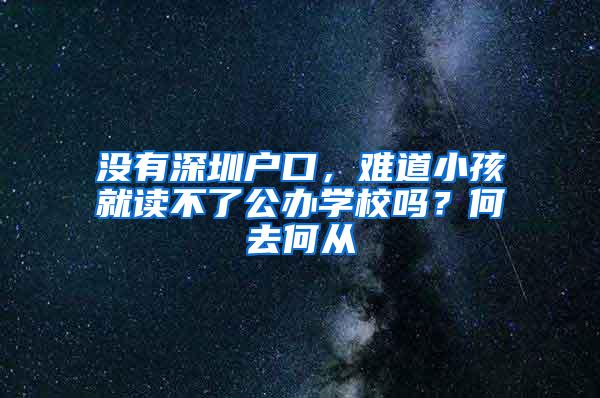 没有深圳户口，难道小孩就读不了公办学校吗？何去何从